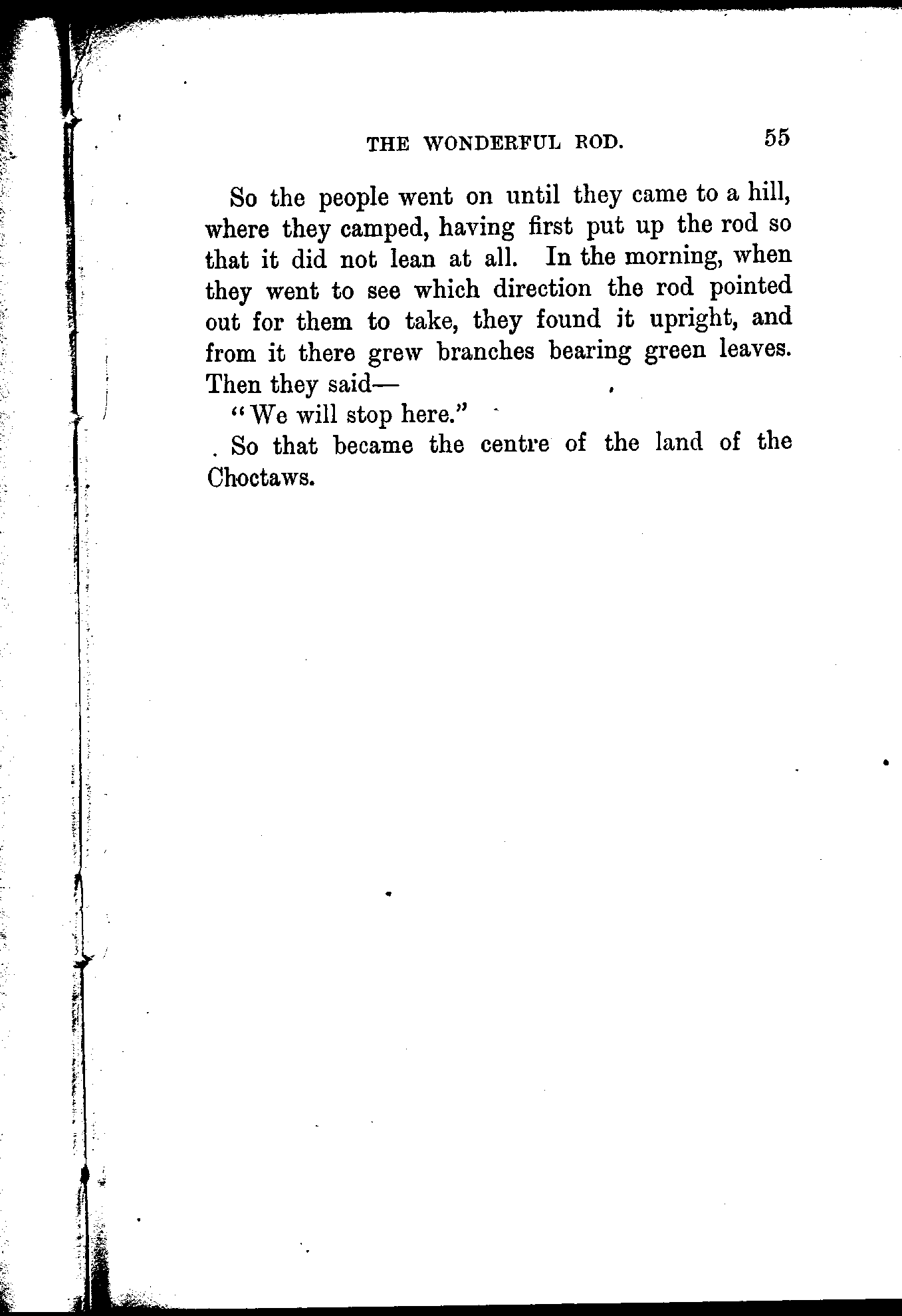 THE WONDERFUL ROD. 55

So the people went on until they came to a hill, where they camped, having first put up the rod so that it did not lean at all. In the morning, when they went to see which direction the rod pointed out for them to take, they found it upright, and from it there grew branches bearing green leaves. Then they said—

"We will stop here."

So that became the centre of the land of the Choctaws.